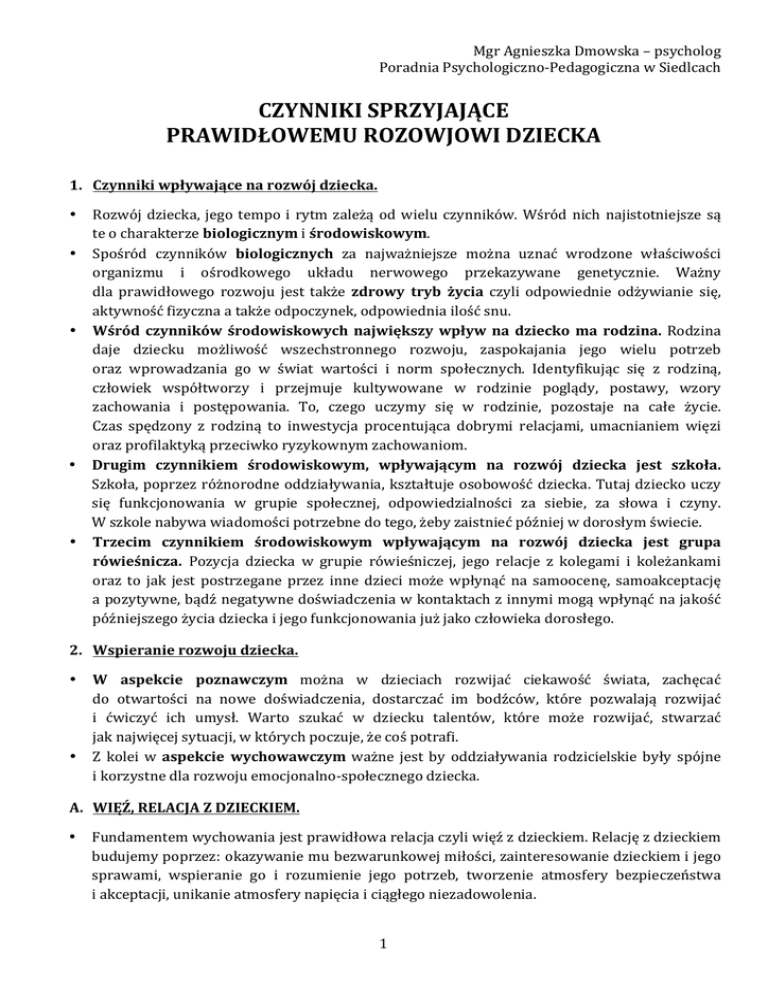 Mgr Agnieszka Dmowska – psycholog
Poradnia Psychologiczno-Pedagogiczna w Siedlcach

CZYNNIKI SPRZYJAJĄCE
PRAWIDŁOWEMU ROZOWJOWI DZIECKA

1. Czynniki wpływające na rozwój dziecka.

• Rozwój dziecka, jego tempo i rytm zależą od wielu czynników. Wśród nich najistotniejsze są te o charakterze biologicznym i środowiskowym.
• Spośród czynników biologicznych za najważniejsze można uznać wrodzone właściwości organizmu i ośrodkowego układu nerwowego przekazywane genetycznie. Ważny dla prawidłowego rozwoju jest także zdrowy tryb życia czyli odpowiednie odżywianie się, aktywność fizyczna a także odpoczynek, odpowiednia ilość snu.
• Wśród czynników środowiskowych największy wpływ na dziecko ma rodzina. Rodzina daje dziecku możliwość wszechstronnego rozwoju, zaspokajania jego wielu potrzeb oraz wprowadzania go w świat wartości i norm społecznych. Identyfikując się z rodziną, człowiek współtworzy i przejmuje kultywowane w rodzinie poglądy, postawy, wzory zachowania i postępowania. To, czego uczymy się w rodzinie, pozostaje na całe życie. Czas spędzony z rodziną to inwestycja procentująca dobrymi relacjami, umacnianiem więzi oraz profilaktyką przeciwko ryzykownym zachowaniom.
• Drugim czynnikiem środowiskowym, wpływającym na rozwój dziecka jest szkoła. Szkoła, poprzez różnorodne oddziaływania, kształtuje osobowość dziecka. Tutaj dziecko uczy się funkcjonowania w grupie społecznej, odpowiedzialności za siebie, za słowa i czyny. W szkole nabywa wiadomości potrzebne do tego, żeby zaistnieć później w dorosłym świecie.
• Trzecim czynnikiem środowiskowym wpływającym na rozwój dziecka jest grupa rówieśnicza. Pozycja dziecka w grupie rówieśniczej, jego relacje z kolegami i koleżankami oraz to jak jest postrzegane przez inne dzieci może wpłynąć na samoocenę, samoakceptację a pozytywne, bądź negatywne doświadczenia w kontaktach z innymi mogą wpłynąć na jakość późniejszego życia dziecka i jego funkcjonowania już jako człowieka dorosłego.

2. Wspieranie rozwoju dziecka.

• W aspekcie poznawczym można w dzieciach rozwijać ciekawość świata, zachęcać do otwartości na nowe doświadczenia, dostarczać im bodźców, które pozwalają rozwijać i ćwiczyć ich umysł. Warto szukać w dziecku talentów, które może rozwijać, stwarzać jak najwięcej sytuacji, w których poczuje, że coś potrafi.
• Z kolei w aspekcie wychowawczym ważne jest by oddziaływania rodzicielskie były spójne i korzystne dla rozwoju emocjonalno-społecznego dziecka.

A. WIĘŹ, RELACJA Z DZIECKIEM.

• Fundamentem wychowania jest prawidłowa relacja czyli więź z dzieckiem. Relację z dzieckiem budujemy poprzez: okazywanie mu bezwarunkowej miłości, zainteresowanie dzieckiem i jego sprawami, wspieranie go i rozumienie jego potrzeb, tworzenie atmosfery bezpieczeństwa i akceptacji, unikanie atmosfery napięcia i ciągłego niezadowolenia.

1